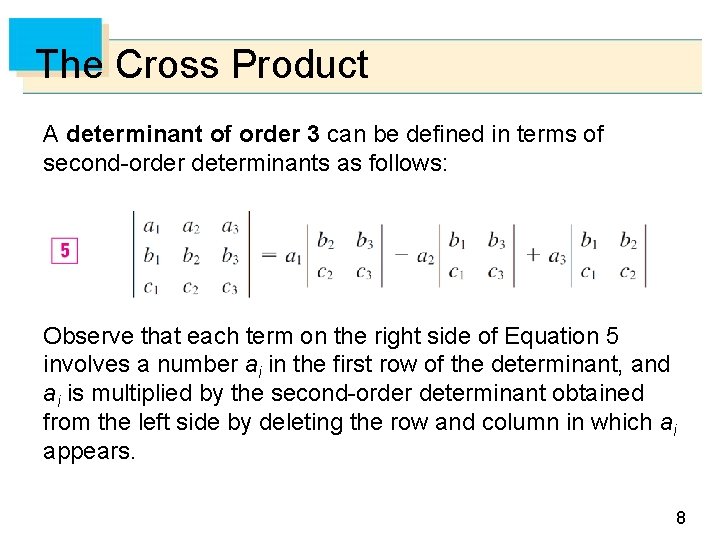 The Cross Product

A determinant of order 3 can be defined in terms of second-order determinants as follows:

5 $\begin{vmatrix} a_1 & a_2 & a_3 \\ b_1 & b_2 & b_3 \\ c_1 & c_2 & c_3 \end{vmatrix} = a_1 \begin{vmatrix} b_2 & b_3 \\ c_2 & c_3 \end{vmatrix} - a_2 \begin{vmatrix} b_1 & b_3 \\ c_1 & c_3 \end{vmatrix} + a_3 \begin{vmatrix} b_1 & b_2 \\ c_1 & c_2 \end{vmatrix}$

Observe that each term on the right side of Equation 5 involves a number $a_i$ in the first row of the determinant, and $a_i$ is multiplied by the second-order determinant obtained from the left side by deleting the row and column in which $a_i$ appears.

8